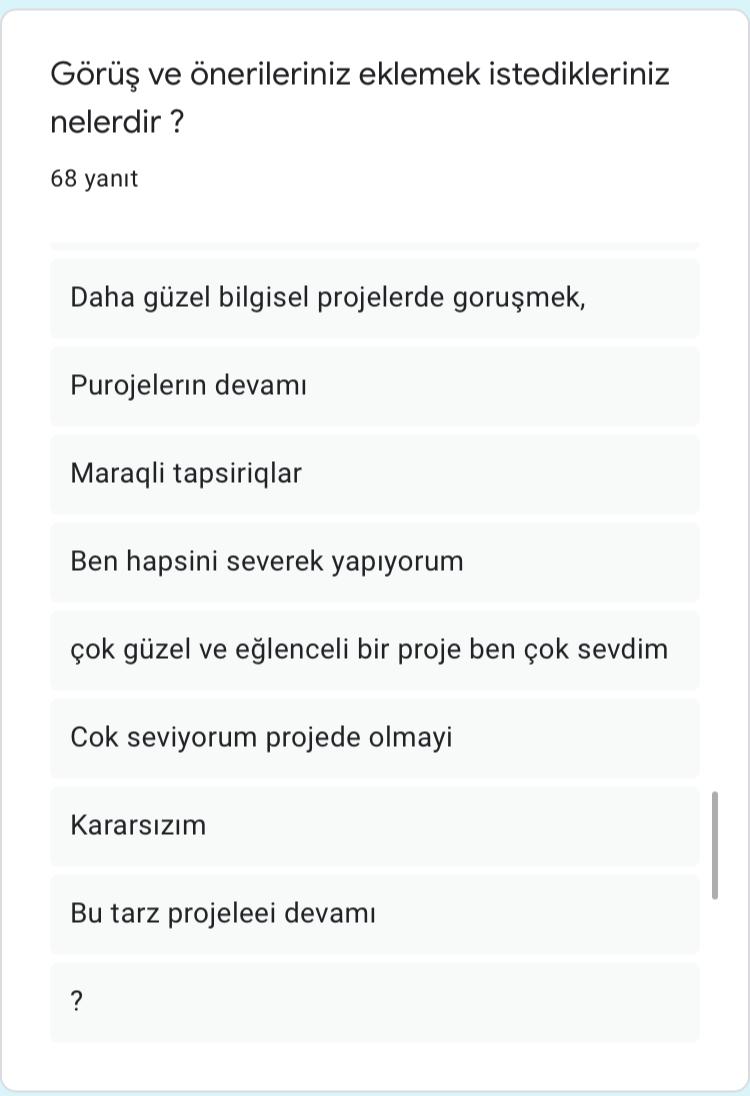 Görüş ve önerileriniz eklemek istedikleriniz nelerdir ?

68 yanıt

Daha güzel bilgisel projelerde goruşmek,

Purojelerın devamı

Maraqli tapsiriqlar

Ben hapsini severek yapıyorum

çok güzel ve eğlenceli bir proje ben çok sevdim

Cok seviyorum projede olmayi

Kararsızım

Bu tarz projeleei devamı

?